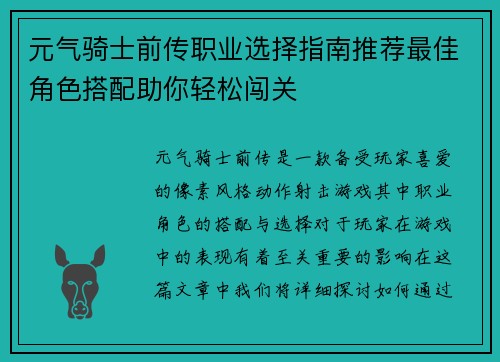 元气骑士前传职业选择指南推荐最佳角色搭配助你轻松闯关

元气骑士前传是一款备受玩家喜爱的像素风格动作射击游戏其中职业角色的搭配与选择对于玩家在游戏中的表现有着至关重要的影响在这篇文章中我们将详细探讨如何通过